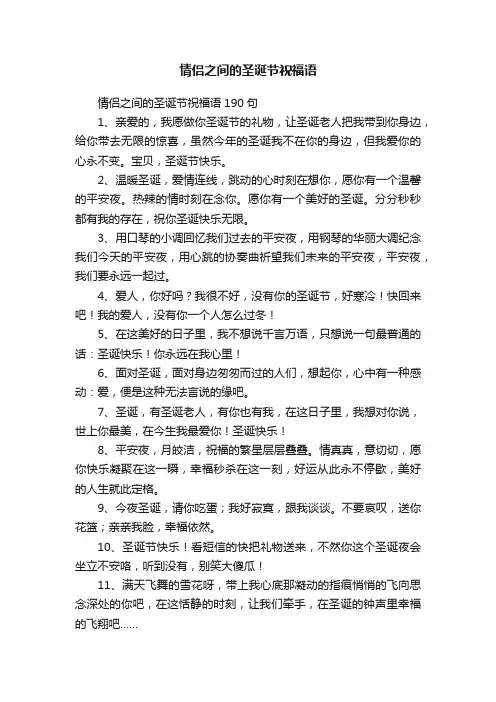 情侣之间的圣诞节祝福语

情侣之间的圣诞节祝福语 190 句

1、亲爱的，我愿做你圣诞节的礼物，让圣诞老人把我带到你身边，给你带去无限的惊喜，虽然今年的圣诞我不在你的身边，但我爱你的心永不变。宝贝，圣诞节快乐。

2、温暖圣诞，爱情连线，跳动的心时刻在想你，愿你有一个温馨的平安夜。热辣的情时刻在念你。愿你有一个美好的圣诞。分分秒秒都有我的存在，祝你圣诞快乐无限。

3、用口琴的小调回忆我们过去的平安夜，用钢琴的华丽大调纪念我们今天的平安夜，用心跳的协奏曲祈望我们未来的平安夜，平安夜，我们要永远一起过。

4、爱人，你好吗？我很不好，没有你的圣诞节，好寒冷！快回来吧！我的爱人，没有你一个人怎么过冬！

5、在这美好的日子里，我不想说千言万语，只想说一句最普通的话：圣诞快乐！你永远在我心里！

6、面对圣诞，面对身边匆匆而过的人们，想起你，心中有一种感动：爱，便是这种无法言说的缘吧。

7、圣诞，有圣诞老人，有你也有我，在这日子里，我想对你说，世上你最美，在今生我最爱你！圣诞快乐！

8、平安夜，月皎洁，祝福的繁星层层叠叠。情真真，意切切，愿你快乐凝聚在这一瞬，幸福秒杀在这一刻，好运从此永不停歇，美好的人生就此定格。

9、今夜圣诞，请你吃蛋；我好寂寞，跟我谈谈。不要哀叹，送你花篮；亲亲我脸，幸福依然。

10、圣诞节快乐！看短信的快把礼物送来，不然你这个圣诞夜会坐立不安咯，听到没有，别笑大傻瓜！

11、满天飞舞的雪花呀，带上我心底那凝动的指痕悄悄的飞向思念深处的你吧，在这恬静的时刻，让我们牵手，在圣诞的钟声里幸福的飞翔吧……